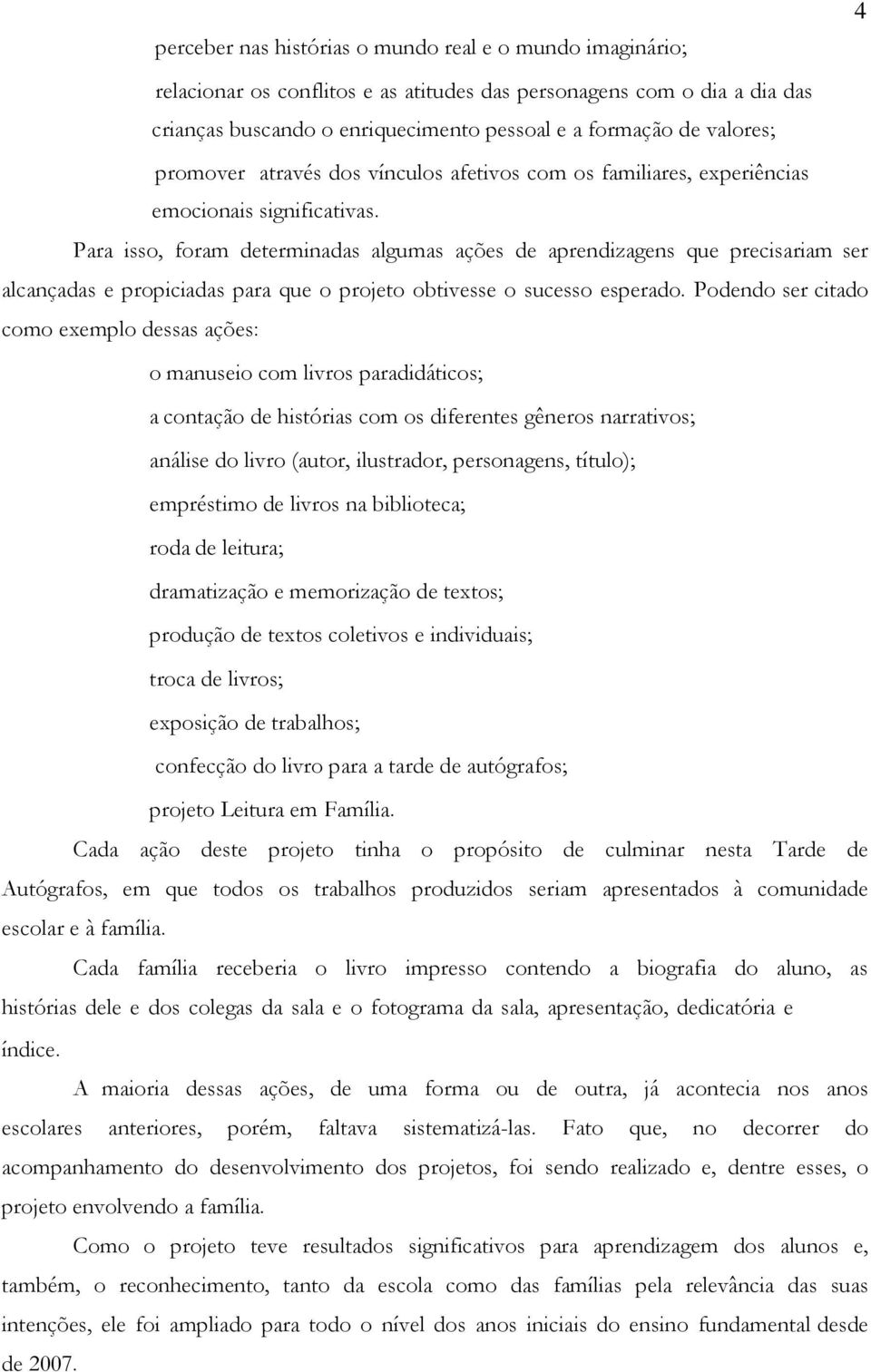 4

perceber nas histórias o mundo real e o mundo imaginário;

relacionar os conflitos e as atitudes das personagens com o dia a dia das crianças buscando o enriquecimento pessoal e a formação de valores;

promover através dos vínculos afetivos com os familiares, experiências emocionais significativas.

Para isso, foram determinadas algumas ações de aprendizagens que precisariam ser alcançadas e propiciadas para que o projeto obtivesse o sucesso esperado. Podendo ser citado como exemplo dessas ações:

o manuseio com livros paradidáticos;

a contação de histórias com os diferentes gêneros narrativos;

análise do livro (autor, ilustrador, personagens, título);

empréstimo de livros na biblioteca;

roda de leitura;

dramatização e memorização de textos;

produção de textos coletivos e individuais;

troca de livros;

exposição de trabalhos;

confecção do livro para a tarde de autógrafos;

projeto Leitura em Família.

Cada ação deste projeto tinha o propósito de culminar nesta Tarde de Autógrafos, em que todos os trabalhos produzidos seriam apresentados à comunidade escolar e à família.

Cada família receberia o livro impresso contendo a biografia do aluno, as histórias dele e dos colegas da sala e o fotograma da sala, apresentação, dedicatória e índice.

A maioria dessas ações, de uma forma ou de outra, já acontecia nos anos escolares anteriores, porém, faltava sistematizá-las. Fato que, no decorrer do acompanhamento do desenvolvimento dos projetos, foi sendo realizado e, dentre esses, o projeto envolvendo a família.

Como o projeto teve resultados significativos para aprendizagem dos alunos e, também, o reconhecimento, tanto da escola como das famílias pela relevância das suas intenções, ele foi ampliado para todo o nível dos anos iniciais do ensino fundamental desde de 2007.